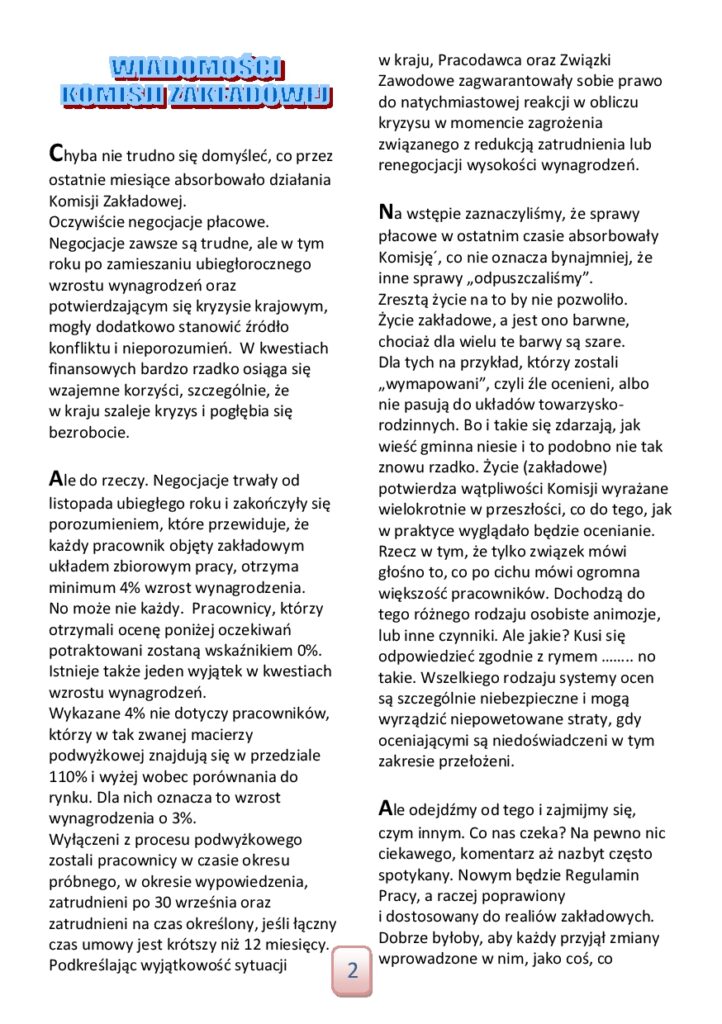 WIADOMOŚCI
KOMISJI ZAKŁADOWEJ

Chyba nie trudno się domyśleć, co przez ostatnie miesiące absorbowało działania Komisji Zakładowej.
Oczywiście negocjacje płacowe. Negocjacje zawsze są trudne, ale w tym roku po zamieszaniu ubiegłorocznego wzrostu wynagrodzeń oraz potwierdzającym się kryzysie krajowym, mogły dodatkowo stanowić źródło konfliktu i nieporozumień. W kwestiach finansowych bardzo rzadko osiąga się wzajemne korzyści, szczególnie, że w kraju szaleje kryzys i pogłębia się bezrobocie.

Ale do rzeczy. Negocjacje trwały od listopada ubiegłego roku i zakończyły się porozumieniem, które przewiduje, że każdy pracownik objęty zakładowym układem zbiorowym pracy, otrzyma minimum 4% wzrost wynagrodzenia. No może nie każdy. Pracownicy, którzy otrzymali ocenę poniżej oczekiwań potraktowani zostaną wskaźnikiem 0%. Istnieje także jeden wyjątek w kwestiach wzrostu wynagrodzeń.
Wykazane 4% nie dotyczy pracowników, którzy w tak zwanej macierzy podwyżkowej znajdują się w przedziale 110% i wyżej wobec porównania do rynku. Dla nich oznacza to wzrost wynagrodzenia o 3%.
Wyłączeni z procesu podwyżkowego zostali pracownicy w czasie okresu próbnego, w okresie wypowiedzenia, zatrudnieni po 30 września oraz zatrudnieni na czas określony, jeśli łączny czas umowy jest krótszy niż 12 miesięcy. Podkreślając wyjątkowość sytuacji

w kraju, Pracodawca oraz Związki Zawodowe zagwarantowały sobie prawo do natychmiastowej reakcji w obliczu kryzysu w momencie zagrożenia związanego z redukcją zatrudnienia lub renegocjacji wysokości wynagrodzeń.

Na wstępie zaznaczyliśmy, że sprawy płacowe w ostatnim czasie absorbowały Komisję´, co nie oznacza bynajmniej, że inne sprawy „odpuszczaliśmy”.
Zresztą życie na to by nie pozwoliło. Życie zakładowe, a jest ono barwne, chociaż dla wielu te barwy są szare. Dla tych na przykład, którzy zostali „wymapowani”, czyli źle ocenieni, albo nie pasują do układów towarzysko-rodzinnych. Bo i takie się zdarzają, jak wieść gminna niesie i to podobno nie tak znowu rzadko. Życie (zakładowe) potwierdza wątpliwości Komisji wyrażane wielokrotnie w przeszłości, co do tego, jak w praktyce wyglądało będzie ocenianie. Rzecz w tym, że tylko związek mówi głośno to, co po cichu mówi ogromna większość pracowników. Dochodzą do tego różnego rodzaju osobiste animozje, lub inne czynniki. Ale jakie? Kusi się odpowiedzieć zgodnie z rymem …….. no takie. Wszelkiego rodzaju systemy ocen są szczególnie niebezpieczne i mogą wyrządzić niepowetowane straty, gdy oceniającymi są niedoświadczeni w tym zakresie przełożeni.

Ale odejdźmy od tego i zajmijmy się, czym innym. Co nas czeka? Na pewno nic ciekawego, komentarz aż nazbyt często spotykany. Nowym będzie Regulamin Pracy, a raczej poprawiony i dostosowany do realiów zakładowych. Dobrze byłoby, aby każdy przyjął zmiany wprowadzone w nim, jako coś, co

2